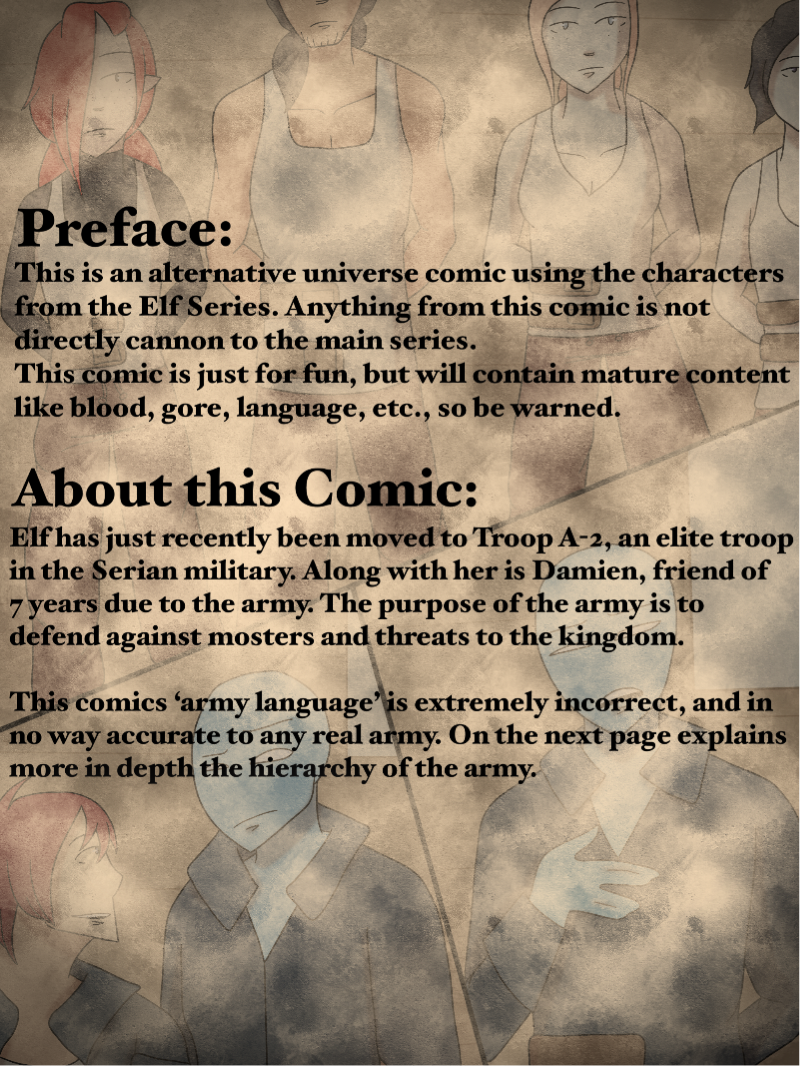 Preface:
This is an alternative universe comic using the characters from the Elf Series. Anything from this comic is not directly cannon to the main series.
This comic is just for fun, but will contain mature content like blood, gore, language, etc., so be warned.

About this Comic:
Elf has just recently been moved to Troop A-2, an elite troop in the Serian military. Along with her is Damien, friend of 7 years due to the army. The purpose of the army is to defend against mosters and threats to the kingdom.

This comics 'army language' is extremely incorrect, and in no way accurate to any real army. On the next page explains more in depth the hierarchy of the army.